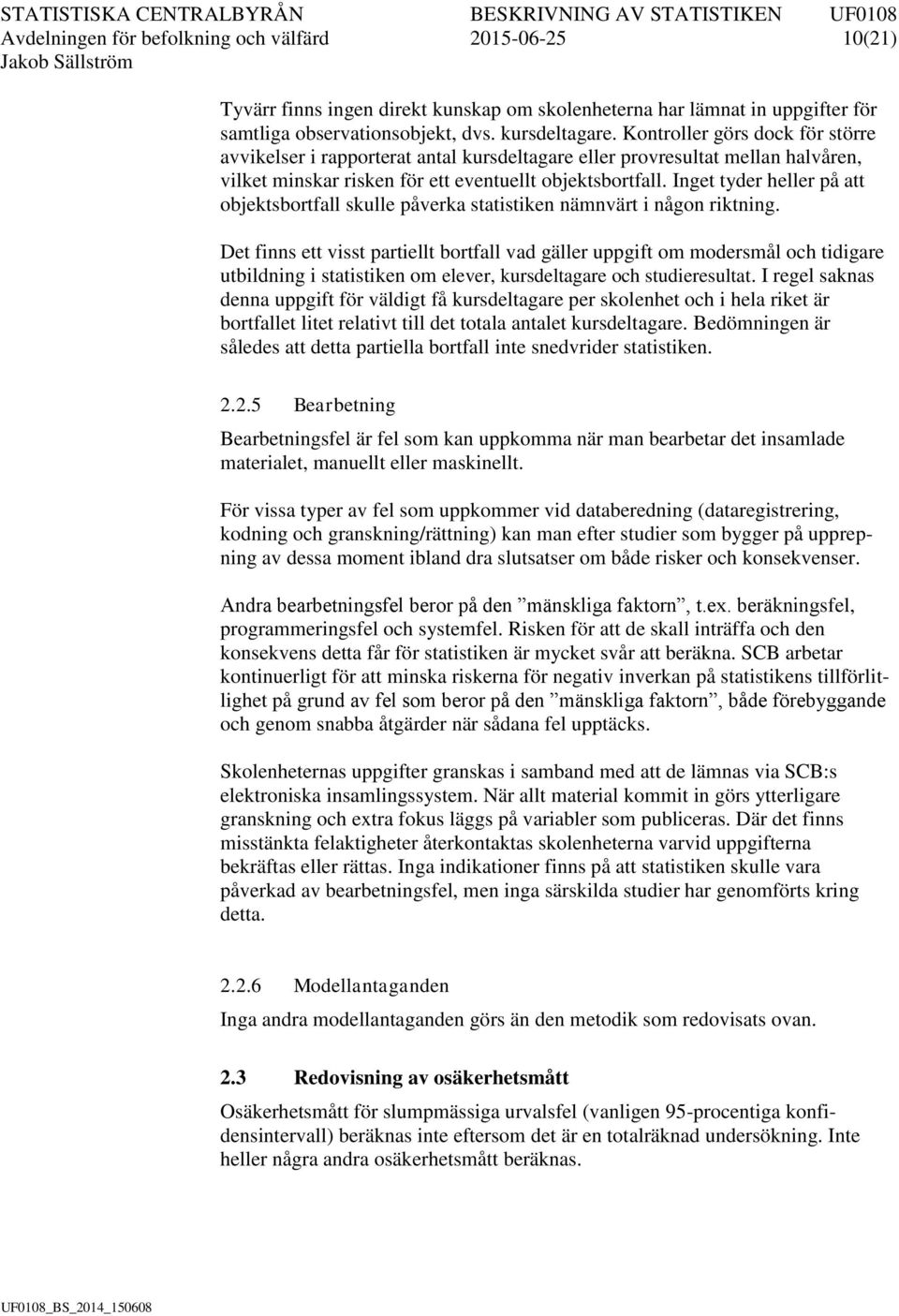 STATISTISKA CENTRALBYRÅN BESKRIVNING AV STATISTIKEN UF0108
Avdelningen för befolkning och välfärd 2015-06-25 10(21)
Jakob Sällström

Tyvärr finns ingen direkt kunskap om skolenheterna har lämnat in uppgifter för samtliga observationsobjekt, dvs. kursdeltagare. Kontroller görs dock för större avvikelser i rapporterat antal kursdeltagare eller provresultat mellan halvåren, vilket minskar risken för ett eventuellt objektsbortfall. Inget tyder heller på att objektsbortfall skulle påverka statistiken nämnvärt i någon riktning.

Det finns ett visst partiellt bortfall vad gäller uppgift om modersmål och tidigare utbildning i statistiken om elever, kursdeltagare och studieresultat. I regel saknas denna uppgift för väldigt få kursdeltagare per skolenhet och i hela riket är bortfallet litet relativt till det totala antalet kursdeltagare. Bedömningen är således att detta partiella bortfall inte snedvrider statistiken.

2.2.5 Bearbetning

Bearbetningsfel är fel som kan uppkomma när man bearbetar det insamlade materialet, manuellt eller maskinellt.

För vissa typer av fel som uppkommer vid databeredning (dataregistrering, kodning och granskning/rättning) kan man efter studier som bygger på upprepning av dessa moment ibland dra slutsatser om både risker och konsekvenser.

Andra bearbetningsfel beror på den ”mänskliga faktorn”, t.ex. beräkningsfel, programmeringsfel och systemfel. Risken för att de skall inträffa och den konsekvens detta får för statistiken är mycket svår att beräkna. SCB arbetar kontinuerligt för att minska riskerna för negativ inverkan på statistikens tillförlitlighet på grund av fel som beror på den ”mänskliga faktorn”, både förebyggande och genom snabba åtgärder när sådana fel upptäcks.

Skolenheternas uppgifter granskas i samband med att de lämnas via SCB:s elektroniska insamlingssystem. När allt material kommit in görs ytterligare granskning och extra fokus läggs på variabler som publiceras. Där det finns misstänkta felaktigheter återkontaktas skolenheterna varvid uppgifterna bekräftas eller rättas. Inga indikationer finns på att statistiken skulle vara påverkad av bearbetningsfel, men inga särskilda studier har genomförts kring detta.

2.2.6 Modellantaganden

Inga andra modellantaganden görs än den metodik som redovisats ovan.

2.3 Redovisning av osäkerhetsmått

Osäkerhetsmått för slumpmässiga urvalsfel (vanligen 95-procentiga konfidensintervall) beräknas inte eftersom det är en totalräknad undersökning. Inte heller några andra osäkerhetsmått beräknas.

UF0108_BS_2014_150608